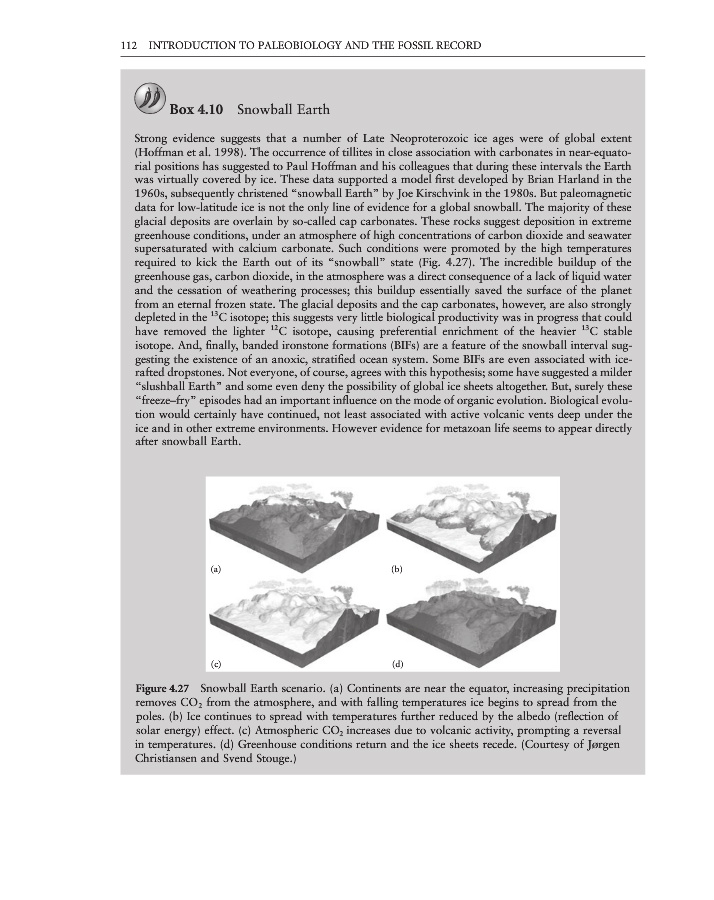 112 INTRODUCTION TO PALEOBIOLOGY AND THE FOSSIL RECORD

Box 4.10 Snowball Earth

Strong evidence suggests that a number of Late Neoproterozoic ice ages were of global extent (Hoffman et al. 1998). The occurrence of tillites in close association with carbonates in near-equatorial positions has suggested to Paul Hoffman and his colleagues that during these intervals the Earth was virtually covered by ice. These data supported a model first developed by Brian Harland in the 1960s, subsequently christened "snowball Earth" by Joe Kirschvink in the 1980s. But paleomagnetic data for low-latitude ice is not the only line of evidence for a global snowball. The majority of these glacial deposits are overlain by so-called cap carbonates. These rocks suggest deposition in extreme greenhouse conditions, under an atmosphere of high concentrations of carbon dioxide and seawater supersaturated with calcium carbonate. Such conditions were promoted by the high temperatures required to kick the Earth out of its "snowball" state (Fig. 4.27). The incredible buildup of the greenhouse gas, carbon dioxide, in the atmosphere was a direct consequence of a lack of liquid water and the cessation of weathering processes; this buildup essentially saved the surface of the planet from an eternal frozen state. The glacial deposits and the cap carbonates, however, are also strongly depleted in the $^{13}C$ isotope; this suggests very little biological productivity was in progress that could have removed the lighter $^{12}C$ isotope, causing preferential enrichment of the heavier $^{13}C$ stable isotope. And, finally, banded ironstone formations (BIFs) are a feature of the snowball interval suggesting the existence of an anoxic, stratified ocean system. Some BIFs are even associated with ice-rafted dropstones. Not everyone, of course, agrees with this hypothesis; some have suggested a milder "slushball Earth" and some even deny the possibility of global ice sheets altogether. But, surely these "freeze–fry" episodes had an important influence on the mode of organic evolution. Biological evolution would certainly have continued, not least associated with active volcanic vents deep under the ice and in other extreme environments. However evidence for metazoan life seems to appear directly after snowball Earth.

(a)
(b)
(c)
(d)

Figure 4.27 Snowball Earth scenario. (a) Continents are near the equator, increasing precipitation removes $CO_2$ from the atmosphere, and with falling temperatures ice begins to spread from the poles. (b) Ice continues to spread with temperatures further reduced by the albedo (reflection of solar energy) effect. (c) Atmospheric $CO_2$ increases due to volcanic activity, prompting a reversal in temperatures. (d) Greenhouse conditions return and the ice sheets recede. (Courtesy of Jørgen Christiansen and Svend Stouge.)